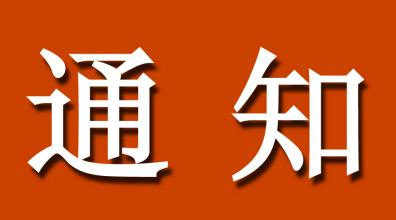 通 知